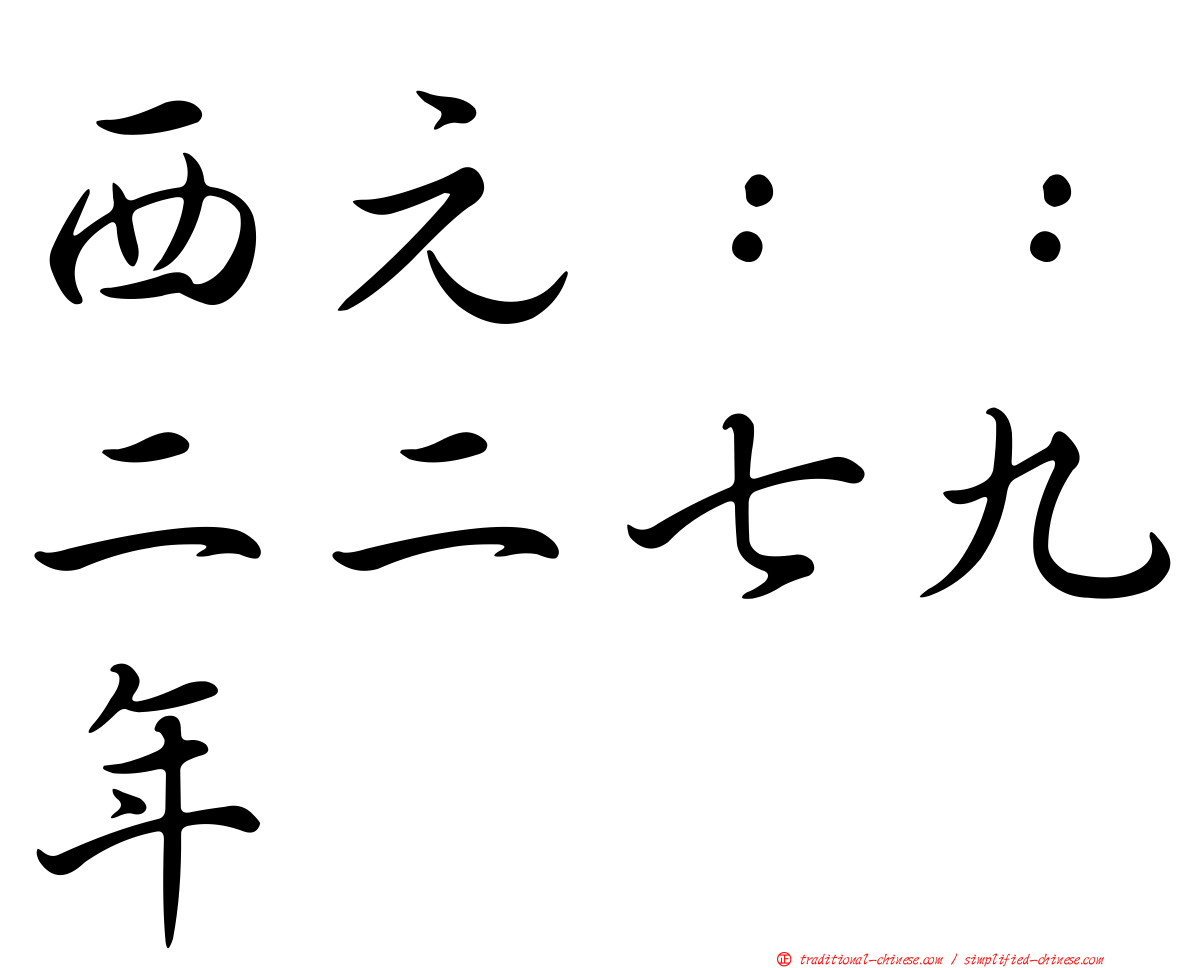 西元：：
二二七九
年

正 traditional-chinese.com / simplified-chinese.com